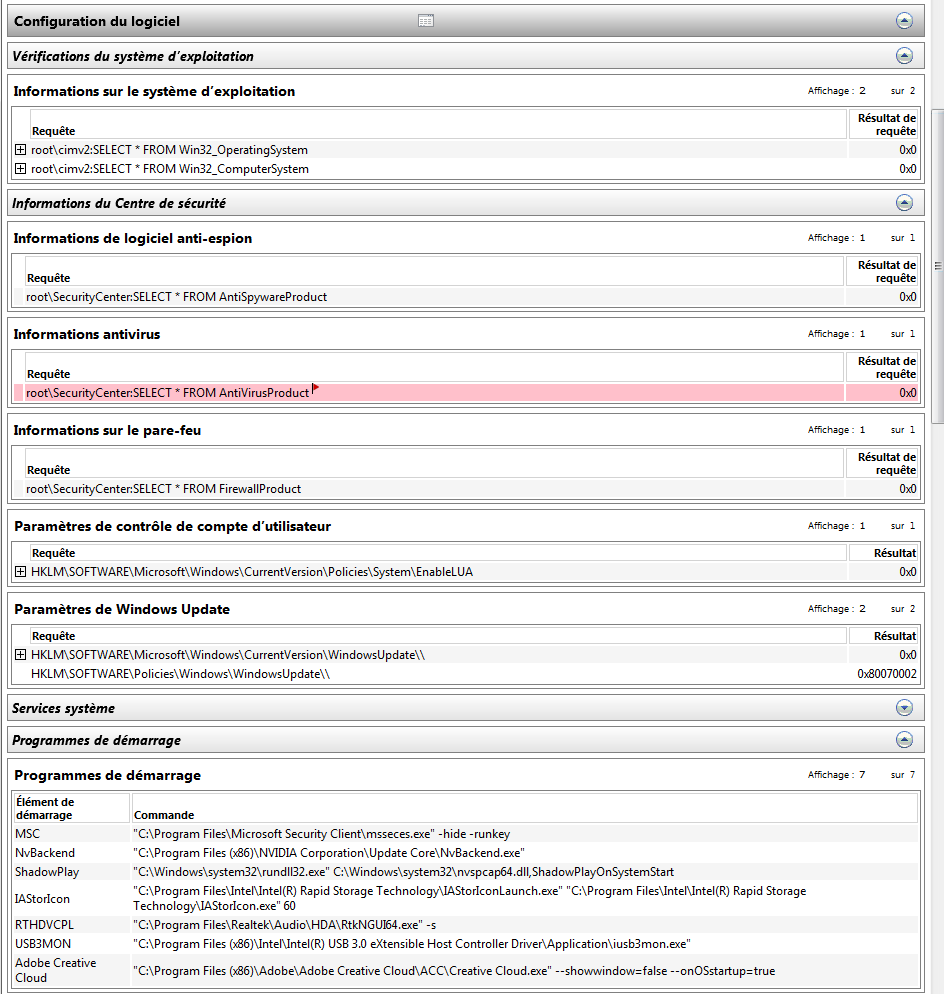 Configuration du logiciel

Vérifications du système d'exploitation

Informations sur le système d'exploitation

Affichage : 2 sur 2

| Requête | Résultat de requête |
|---|---|
| root\cimv2:SELECT * FROM Win32_OperatingSystem | 0x0 |
| root\cimv2:SELECT * FROM Win32_ComputerSystem | 0x0 |

Informations du Centre de sécurité

Informations de logiciel anti-espion

Affichage : 1 sur 1

| Requête | Résultat de requête |
|---|---|
| root\SecurityCenter:SELECT * FROM AntiSpywareProduct | 0x0 |

Informations antivirus

Affichage : 1 sur 1

| Requête | Résultat de requête |
|---|---|
| root\SecurityCenter:SELECT * FROM AntiVirusProduct | 0x0 |

Informations sur le pare-feu

Affichage : 1 sur 1

| Requête | Résultat de requête |
|---|---|
| root\SecurityCenter:SELECT * FROM FirewallProduct | 0x0 |

Paramètres de contrôle de compte d'utilisateur

Affichage : 1 sur 1

| Requête | Résultat |
|---|---|
| HKLM\SOFTWARE\Microsoft\Windows\CurrentVersion\Policies\System\EnableLUA | 0x0 |

Paramètres de Windows Update

Affichage : 2 sur 2

| Requête | Résultat |
|---|---|
| HKLM\SOFTWARE\Microsoft\Windows\CurrentVersion\WindowsUpdate\\ | 0x0 |
| HKLM\SOFTWARE\Policies\Windows\WindowsUpdate\\ | 0x80070002 |

Services système

Programmes de démarrage

Programmes de démarrage

Affichage : 7 sur 7

| Élément de démarrage | Commande |
|---|---|
| MSC | "C:\Program Files\Microsoft Security Client\msseces.exe" -hide -runkey |
| NvBackend | "C:\Program Files (x86)\NVIDIA Corporation\Update Core\NvBackend.exe" |
| ShadowPlay | "C:\Windows\system32\rundll32.exe" C:\Windows\system32\nvspcap64.dll,ShadowPlayOnSystemStart |
| IAStorIcon | "C:\Program Files\Intel\Intel(R) Rapid Storage Technology\IAStorIconLaunch.exe" "C:\Program Files\Intel\Intel(R) Rapid Storage Technology\IAStorIcon.exe" 60 |
| RTHDVCPL | "C:\Program Files\Realtek\Audio\HDA\RtkNGUI64.exe" -s |
| USB3MON | "C:\Program Files (x86)\Intel\Intel(R) USB 3.0 eXtensible Host Controller Driver\Application\iusb3mon.exe" |
| Adobe Creative Cloud | "C:\Program Files (x86)\Adobe\Adobe Creative Cloud\ACC\Creative Cloud.exe" --showwindow=false --onOSstartup=true |